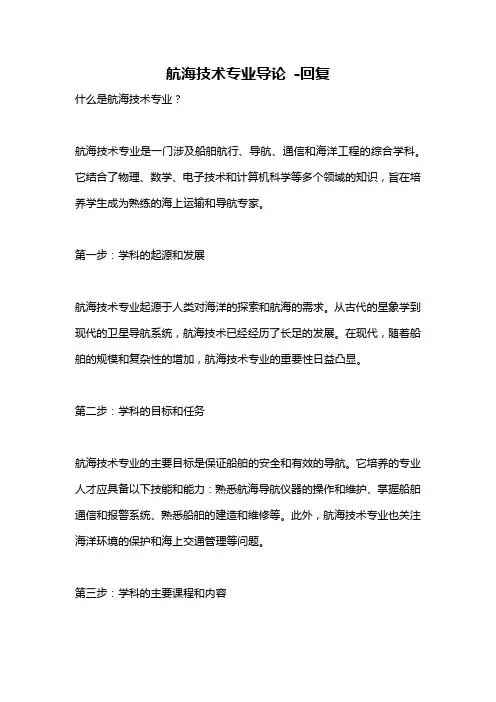 航海技术专业导论 -回复

什么是航海技术专业？

航海技术专业是一门涉及船舶航行、导航、通信和海洋工程的综合学科。它结合了物理、数学、电子技术和计算机科学等多个领域的知识，旨在培养学生成为熟练的海上运输和导航专家。

第一步：学科的起源和发展

航海技术专业起源于人类对海洋的探索和航海的需求。从古代的星象学到现代的卫星导航系统，航海技术已经经历了长足的发展。在现代，随着船舶的规模和复杂性的增加，航海技术专业的重要性日益凸显。

第二步：学科的目标和任务

航海技术专业的主要目标是保证船舶的安全和有效的导航。它培养的专业人才应具备以下技能和能力：熟悉航海导航仪器的操作和维护、掌握船舶通信和报警系统、熟悉船舶的建造和维修等。此外，航海技术专业也关注海洋环境的保护和海上交通管理等问题。

第三步：学科的主要课程和内容